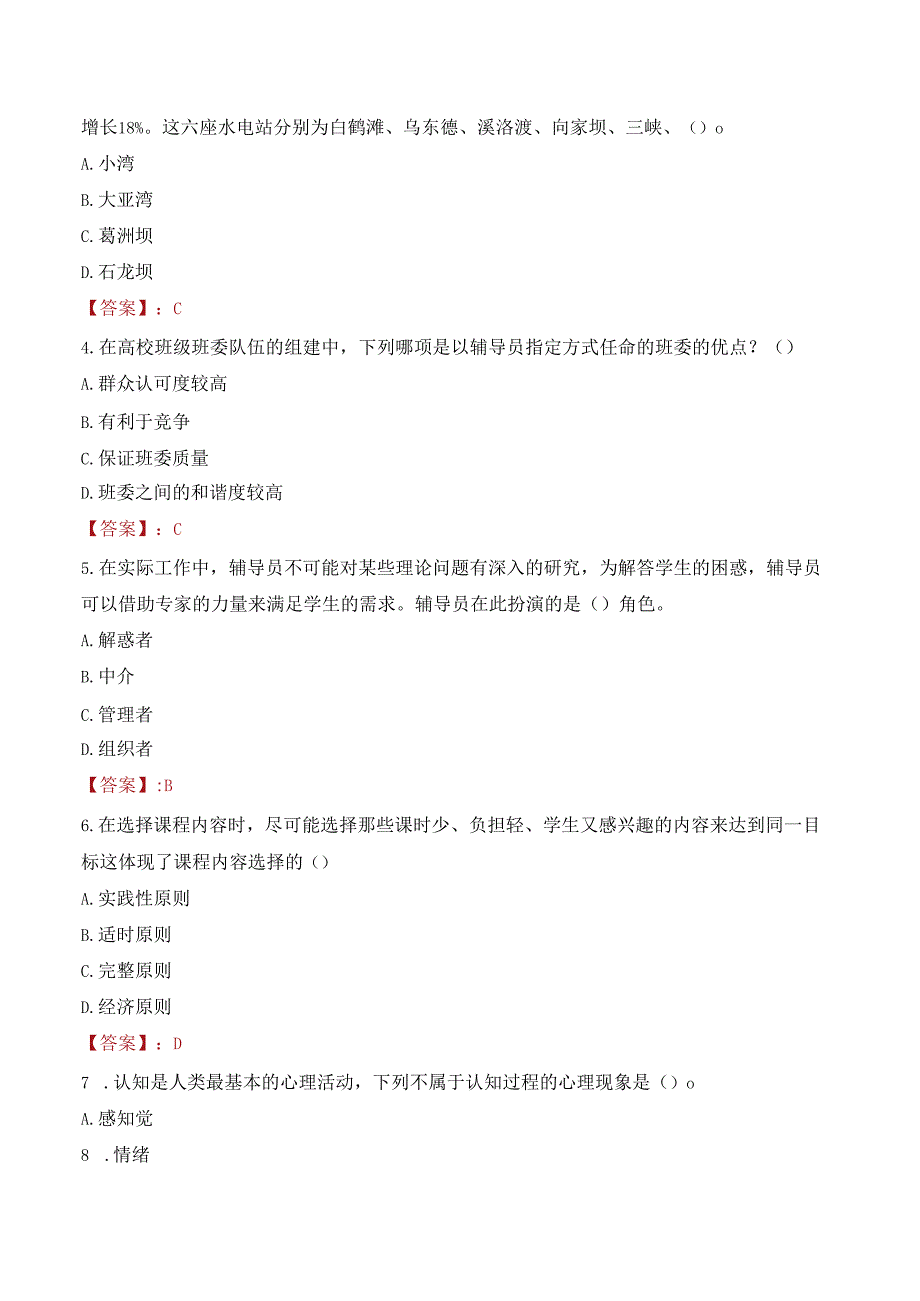 增长18%。这六座水电站分别为白鹤滩、乌东德、溪洛渡、向家坝、三峡、（）o

A. 小湾

B. 大亚湾

C. 葛洲坝

D. 石龙坝

【答案】：C

4. 在高校班级班委队伍的组建中，下列哪项是以辅导员指定方式任命的班委的优点？（）

A. 群众认可度较高

B. 有利于竞争

C. 保证班委质量

D. 班委之间的和谐度较高

【答案】：C

5. 在实际工作中，辅导员不可能对某些理论问题有深入的研究，为解答学生的困惑，辅导员可以借助专家的力量来满足学生的需求。辅导员在此扮演的是（）角色。

A. 解惑者

B. 中介

C. 管理者

D. 组织者

【答案】:B

6. 在选择课程内容时，尽可能选择那些课时少、负担轻、学生又感兴趣的内容来达到同一目标这体现了课程内容选择的（）

A. 实践性原则

B. 适时原则

C. 完整原则

D. 经济原则

【答案】：D

7 . 认知是人类最基本的心理活动，下列不属于认知过程的心理现象是（）o

A. 感知觉

8 . 情绪